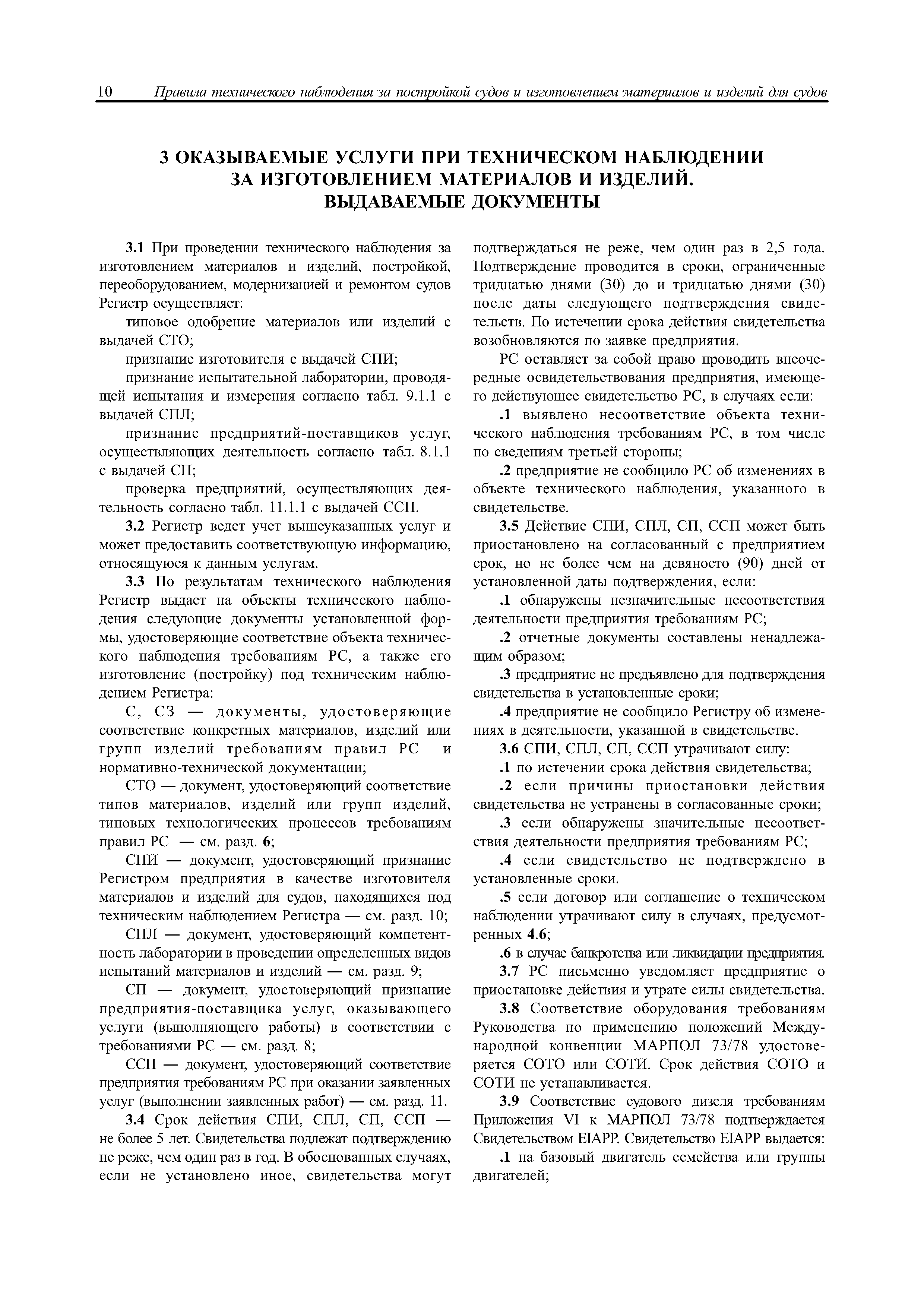 10 Правила технического наблюдения за постройкой судов и изготовлением материалов и изделий для судов

3 ОКАЗЫВАЕМЫЕ УСЛУГИ ПРИ ТЕХНИЧЕСКОМ НАБЛЮДЕНИИ ЗА ИЗГОТОВЛЕНИЕМ МАТЕРИАЛОВ И ИЗДЕЛИЙ. ВЫДАВАЕМЫЕ ДОКУМЕНТЫ

3.1 При проведении технического наблюдения за изготовлением материалов и изделий, постройкой, переоборудованием, модернизацией и ремонтом судов Регистр осуществляет:

типовое одобрение материалов или изделий с выдачей СТО;

признание изготовителя с выдачей СПИ;

признание испытательной лаборатории, проводящей испытания и измерения согласно табл. 9.1.1 с выдачей СПЛ;

признание предприятий-поставщиков услуг, осуществляющих деятельность согласно табл. 8.1.1 с выдачей СП;

проверка предприятий, осуществляющих деятельность согласно табл. 11.1.1 с выдачей ССП.

3.2 Регистр ведет учет вышеуказанных услуг и может предоставить соответствующую информацию, относящуюся к данным услугам.

3.3 По результатам технического наблюдения Регистр выдает на объекты технического наблюдения следующие документы установленной формы, удостоверяющие соответствие объекта технического наблюдения требованиям РС, а также его изготовление (постройку) под техническим наблюдением Регистра:

С, СЗ — документы, удостоверяющие соответствие конкретных материалов, изделий или групп изделий требованиям правил РС и нормативно-технической документации;

СТО — документ, удостоверяющий соответствие типов материалов, изделий или групп изделий, типовых технологических процессов требованиям правил РС — см. разд. 6;

СПИ — документ, удостоверяющий признание Регистром предприятия в качестве изготовителя материалов и изделий для судов, находящихся под техническим наблюдением Регистра — см. разд. 10;

СПЛ — документ, удостоверяющий компетентность лаборатории в проведении определенных видов испытаний материалов и изделий — см. разд. 9;

СП — документ, удостоверяющий признание предприятия-поставщика услуг, оказывающего услуги (выполняющего работы) в соответствии с требованиями РС — см. разд. 8;

ССП — документ, удостоверяющий соответствие предприятия требованиям РС при оказании заявленных услуг (выполнении заявленных работ) — см. разд. 11.

3.4 Срок действия СПИ, СПЛ, СП, ССП — не более 5 лет. Свидетельства подлежат подтверждению не реже, чем один раз в год. В обоснованных случаях, если не установлено иное, свидетельства могут подтверждаться не реже, чем один раз в 2,5 года. Подтверждение проводится в сроки, ограниченные тридцатью днями (30) до и тридцатью днями (30) после даты следующего подтверждения свидетельств. По истечении срока действия свидетельства возобновляются по заявке предприятия.

РС оставляет за собой право проводить внеочередные освидетельствования предприятия, имеющего действующее свидетельство РС, в случаях если:

.1 выявлено несоответствие объекта технического наблюдения требованиям РС, в том числе по сведениям третьей стороны;

.2 предприятие не сообщило РС об изменениях в объекте технического наблюдения, указанного в свидетельстве.

3.5 Действие СПИ, СПЛ, СП, ССП может быть приостановлено на согласованный с предприятием срок, но не более чем на девяносто (90) дней от установленной даты подтверждения, если:

.1 обнаружены незначительные несоответствия деятельности предприятия требованиям РС;

.2 отчетные документы составлены ненадлежащим образом;

.3 предприятие не предъявлено для подтверждения свидетельства в установленные сроки;

.4 предприятие не сообщило Регистру об изменениях в деятельности, указанной в свидетельстве.

3.6 СПИ, СПЛ, СП, ССП утрачивают силу:

.1 по истечении срока действия свидетельства;

.2 если причины приостановки действия свидетельства не устранены в согласованные сроки;

.3 если обнаружены значительные несоответствия деятельности предприятия требованиям РС;

.4 если свидетельство не подтверждено в установленные сроки.

.5 если договор или соглашение о техническом наблюдении утрачивают силу в случаях, предусмотренных 4.6;

.6 в случае банкротства или ликвидации предприятия.

3.7 РС письменно уведомляет предприятие о приостановке действия и утрате силы свидетельства.

3.8 Соответствие оборудования требованиям Руководства по применению положений Международной конвенции МАРПОЛ 73/78 удостоверяется СОТО или СОТИ. Срок действия СОТО и СОТИ не устанавливается.

3.9 Соответствие судового дизеля требованиям Приложения VI к МАРПОЛ 73/78 подтверждается Свидетельством EIAPP. Свидетельство EIAPP выдается:

.1 на базовый двигатель семейства или группы двигателей;